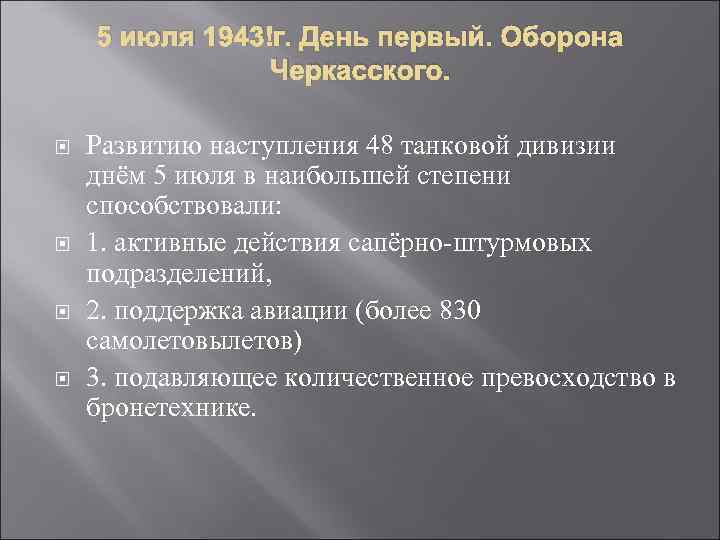 5 июля 1943!г. День первый. Оборона Черкасского.

Развитию наступления 48 танковой дивизии днём 5 июля в наибольшей степени способствовали:

1. активные действия сапёрно-штурмовых подразделений,

2. поддержка авиации (более 830 самолетовылетов)

3. подавляющее количественное превосходство в бронетехнике.